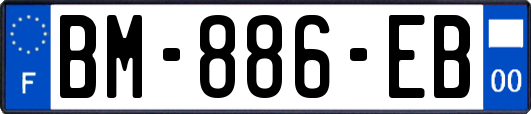 F
BM-886-EB
00